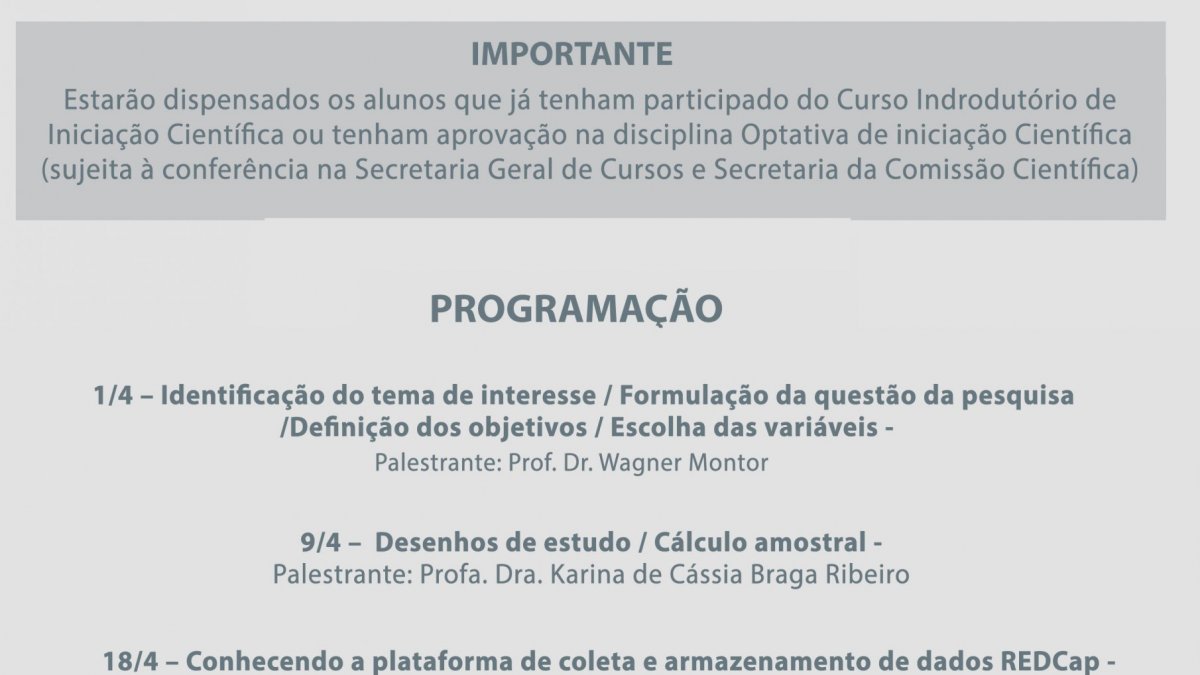 IMPORTANTE
Estarão dispensados os alunos que já tenham participado do Curso Indrodutório de Iniciação Científica ou tenham aprovação na disciplina Optativa de iniciação Científica (sujeita à conferência na Secretaria Geral de Cursos e Secretaria da Comissão Científica)

PROGRAMAÇÃO

1/4 – Identificação do tema de interesse / Formulação da questão da pesquisa /Definição dos objetivos / Escolha das variáveis -
Palestrante: Prof. Dr. Wagner Montor

9/4 – Desenhos de estudo / Cálculo amostral -
Palestrante: Profa. Dra. Karina de Cássia Braga Ribeiro

18/4 – Conhecendo a plataforma de coleta e armazenamento de dados REDCap -